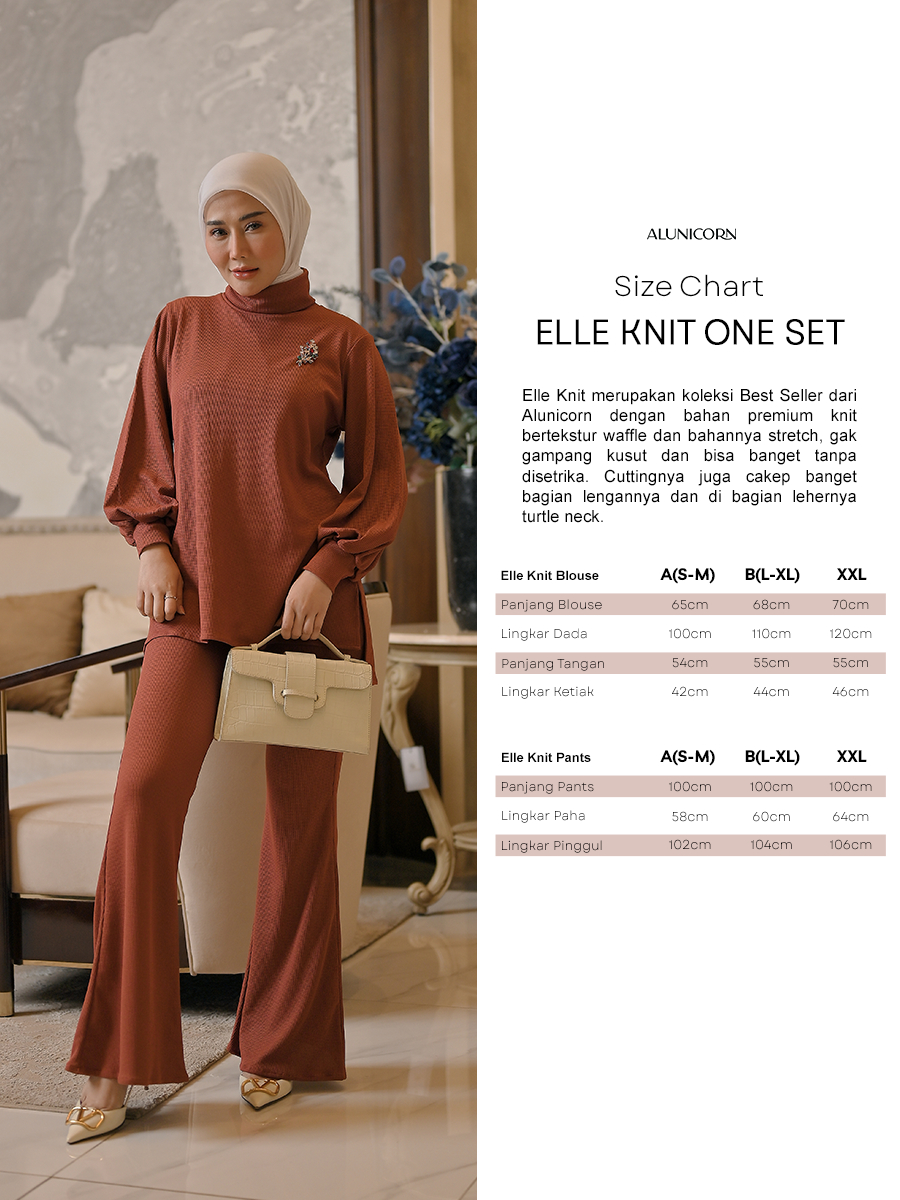 ALUNICORN

Size Chart

ELLE KNIT ONE SET

Elle Knit merupakan koleksi Best Seller dari Alunicorn dengan bahan premium knit bertekstur waffle dan bahannya stretch, gak gampang kusut dan bisa banget tanpa disetrika. Cuttingnya juga cakep banget bagian lengannya dan di bagian lehernya turtle neck.

| Elle Knit Blouse | A(S-M) | B(L-XL) | XXL |
|---|---|---|---|
| Panjang Blouse | 65cm | 68cm | 70cm |
| Lingkar Dada | 100cm | 110cm | 120cm |
| Panjang Tangan | 54cm | 55cm | 55cm |
| Lingkar Ketiak | 42cm | 44cm | 46cm |

| Elle Knit Pants | A(S-M) | B(L-XL) | XXL |
|---|---|---|---|
| Panjang Pants | 100cm | 100cm | 100cm |
| Lingkar Paha | 58cm | 60cm | 64cm |
| Lingkar Pinggul | 102cm | 104cm | 106cm |